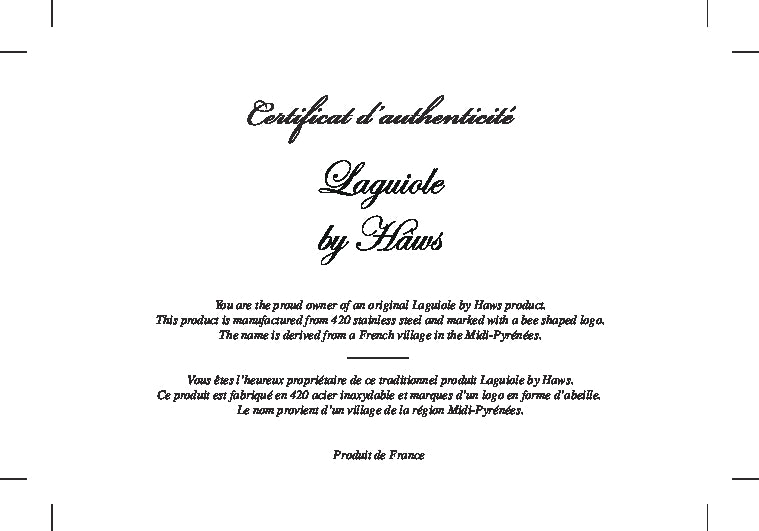 Certificat d'authenticité

Laguiole
by Hâws

You are the proud owner of an original Laguiole by Haws product.
This product is manufactured from 420 stainless steel and marked with a bee shaped logo.
The name is derived from a French village in the Midi-Pyrénées.

Vous êtes l'heureux propriétaire de ce traditionnel produit Laguiole by Haws.
Ce produit est fabriqué en 420 acier inoxydable et marques d'un logo en forme d'abeille.
Le nom provient d'un village de la région Midi-Pyrénées.

Produit de France